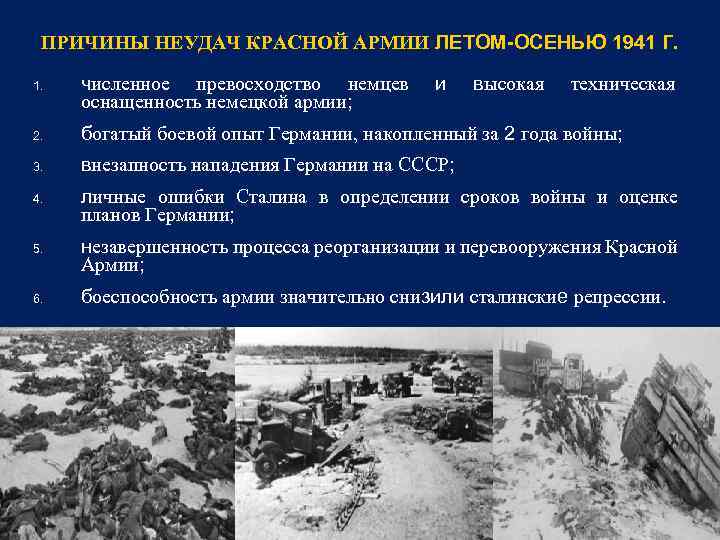 ПРИЧИНЫ НЕУДАЧ КРАСНОЙ АРМИИ ЛЕТОМ-ОСЕНЬЮ 1941 Г.

1. численное превосходство немцев и высокая техническая оснащенность немецкой армии;

2. богатый боевой опыт Германии, накопленный за 2 года войны;

3. внезапность нападения Германии на СССР;

4. личные ошибки Сталина в определении сроков войны и оценке планов Германии;

5. незавершенность процесса реорганизации и перевооружения Красной Армии;

6. боеспособность армии значительно снизили сталинские репрессии.